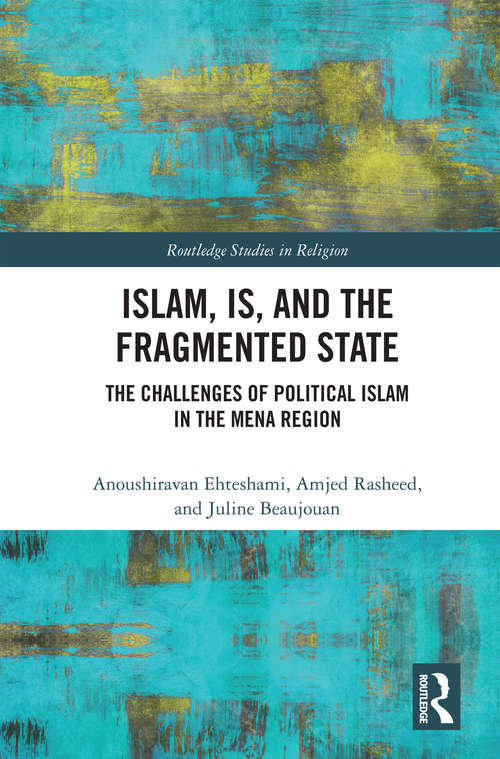 Routledge Studies in Religion

ISLAM, IS, AND THE FRAGMENTED STATE

THE CHALLENGES OF POLITICAL ISLAM IN THE MENA REGION

Anoushiravan Ehteshami, Amjed Rasheed, and Juline Beaujouan

ROUTLEDGE